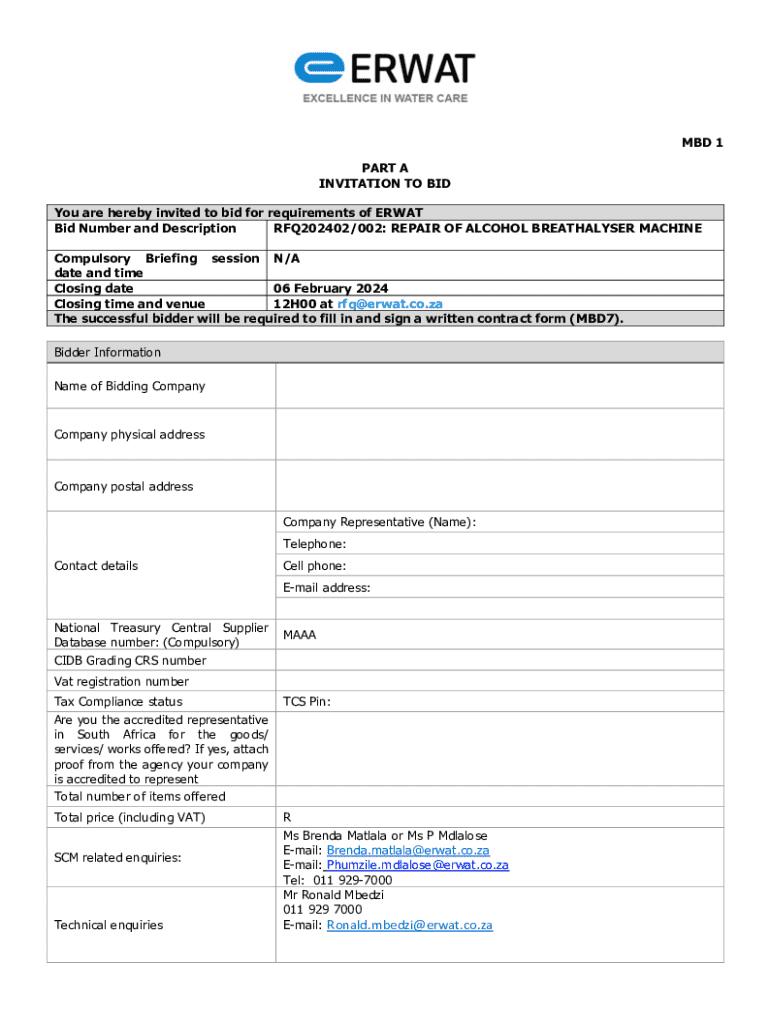 ERWAT
EXCELLENCE IN WATER CARE

MBD 1

PART A
INVITATION TO BID

| You are hereby invited to bid for requirements of ERWAT | |
|---|---|
| Bid Number and Description | RFQ202402/002: REPAIR OF ALCOHOL BREATHALYSER MACHINE |
| Compulsory Briefing session date and time | N/A |
| Closing date | 06 February 2024 |
| Closing time and venue | 12H00 at rfq@erwat.co.za |
| The successful bidder will be required to fill in and sign a written contract form (MBD7). | |

| Bidder Information | |
|---|---|
| Name of Bidding Company | |
| Company physical address | |
| Company postal address | |
| Contact details | Company Representative (Name): |
| | Telephone: |
| | Cell phone: |
| | E-mail address: |
| | |
| National Treasury Central Supplier Database number: (Compulsory) | MAAA |
| CIDB Grading CRS number | |
| Vat registration number | |
| Tax Compliance status | TCS Pin: |
| Are you the accredited representative in South Africa for the goods/ services/ works offered? If yes, attach proof from the agency your company is accredited to represent | |
| Total number of items offered | |
| Total price (including VAT) | R |
| SCM related enquiries: | Ms Brenda Matlala or Ms P Mdlalose E-mail: Brenda.matlala@erwat.co.za E-mail: Phumzile.mdlalose@erwat.co.za Tel: 011 929-7000 |
| Technical enquiries | Mr Ronald Mbedzi 011 929 7000 E-mail: Ronald.mbedzi@erwat.co.za |